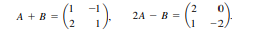 $A + B = \begin{pmatrix} 1 & -1 \\ 2 & 1 \end{pmatrix}, \quad 2A - B = \begin{pmatrix} 2 & 0 \\ 1 & -2 \end{pmatrix}.$